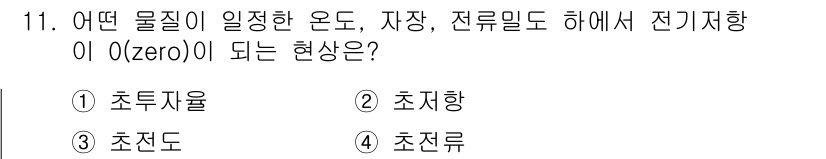 11. 어떤 물질이 일정한 온도, 자장, 전류밀도 하에서 전기저항이 0(zero)이 되는 현상은?

① 초투자율
② 초저항
③ 초전도
④ 초전류